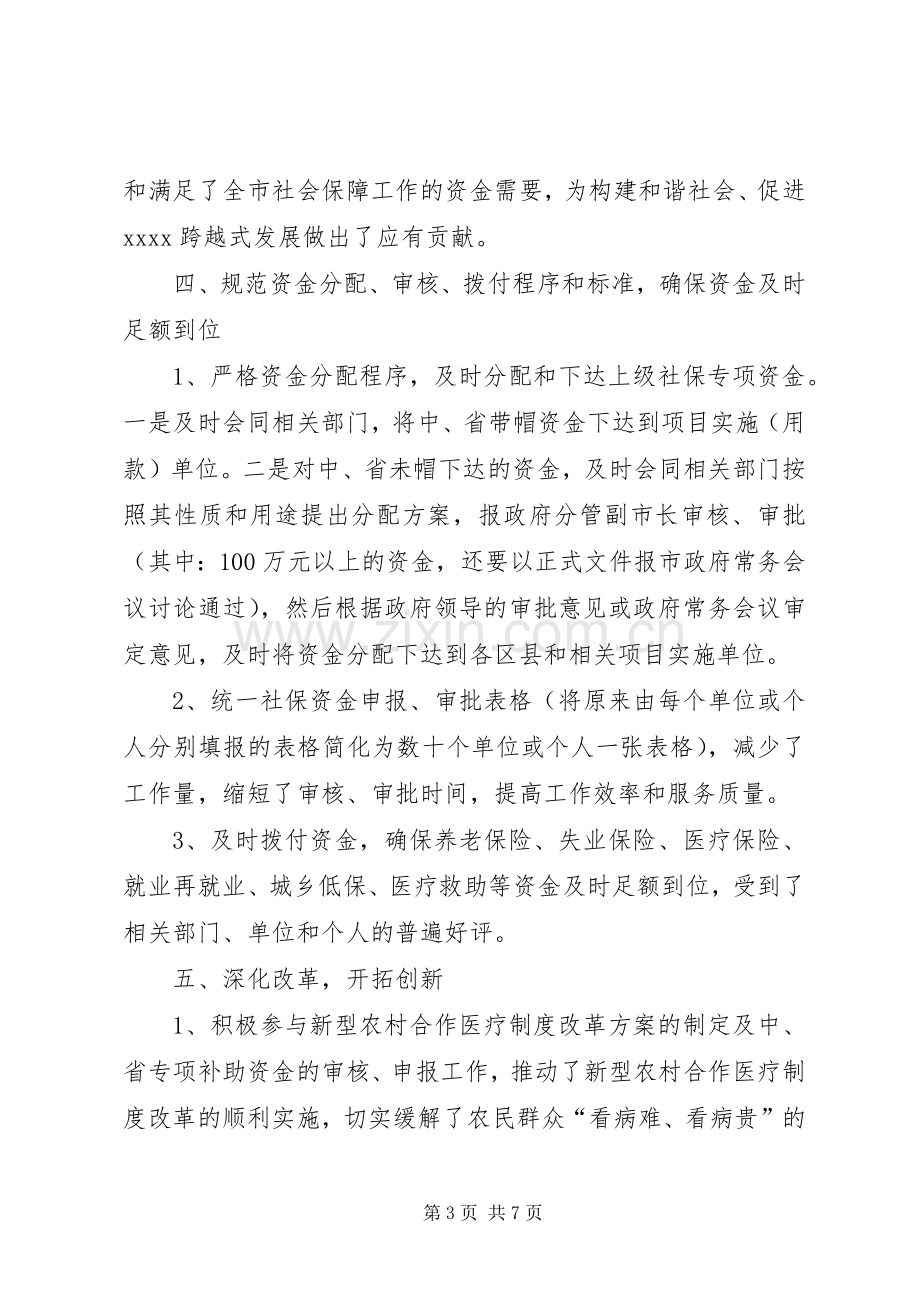 和满足了全市社会保障工作的资金需要，为构建和谐社会、促进xxxx跨越式发展做出了应有贡献。

四、规范资金分配、审核、拨付程序和标准，确保资金及时足额到位

1、严格资金分配程序，及时分配和下达上级社保专项资金。一是及时会同相关部门，将中、省带帽资金下达到项目实施（用款）单位。二是对中、省未帽下达的资金，及时会同相关部门按照其性质和用途提出分配方案，报政府分管副市长审核、审批（其中：100万元以上的资金，还要以正式文件报市政府常务会议讨论通过），然后根据政府领导的审批意见或政府常务会议审定意见，及时将资金分配下达到各区县和相关项目实施单位。

2、统一社保资金申报、审批表格（将原来由每个单位或个人分别填报的表格简化为数十个单位或个人一张表格），减少了工作量，缩短了审核、审批时间，提高工作效率和服务质量。

3、及时拨付资金，确保养老保险、失业保险、医疗保险、就业再就业、城乡低保、医疗救助等资金及时足额到位，受到了相关部门、单位和个人的普遍好评。

五、深化改革，开拓创新

1、积极参与新型农村合作医疗制度改革方案的制定及中、省专项补助资金的审核、申报工作，推动了新型农村合作医疗制度改革的顺利实施，切实缓解了农民群众“看病难、看病贵”的

第3页 共7页

www.zixin.com.cn